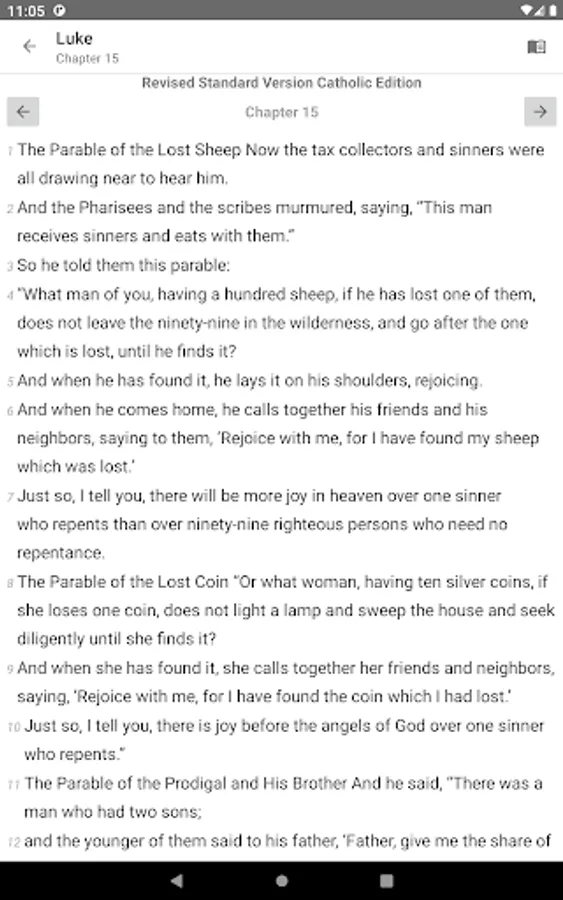 11:05

Luke
Chapter 15

Revised Standard Version Catholic Edition

Chapter 15

1 The Parable of the Lost Sheep Now the tax collectors and sinners were all drawing near to hear him.

2 And the Pharisees and the scribes murmured, saying, "This man receives sinners and eats with them."

3 So he told them this parable:

4 "What man of you, having a hundred sheep, if he has lost one of them, does not leave the ninety-nine in the wilderness, and go after the one which is lost, until he finds it?

5 And when he has found it, he lays it on his shoulders, rejoicing.

6 And when he comes home, he calls together his friends and his neighbors, saying to them, 'Rejoice with me, for I have found my sheep which was lost.'

7 Just so, I tell you, there will be more joy in heaven over one sinner who repents than over ninety-nine righteous persons who need no repentance.

8 The Parable of the Lost Coin "Or what woman, having ten silver coins, if she loses one coin, does not light a lamp and sweep the house and seek diligently until she finds it?

9 And when she has found it, she calls together her friends and neighbors, saying, 'Rejoice with me, for I have found the coin which I had lost.'

10 Just so, I tell you, there is joy before the angels of God over one sinner who repents."

11 The Parable of the Prodigal and His Brother And he said, "There was a man who had two sons;

12 and the younger of them said to his father, 'Father, give me the share of